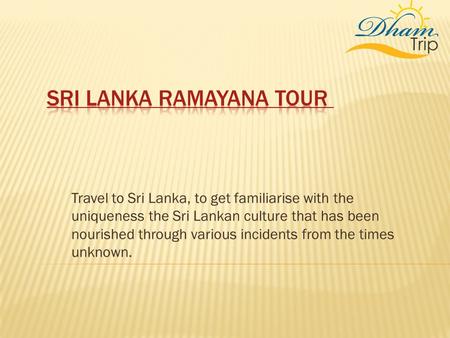 Dham Trip

SRI LANKA RAMAYANA TOUR

Travel to Sri Lanka, to get familiarise with the uniqueness the Sri Lankan culture that has been nourished through various incidents from the times unknown.